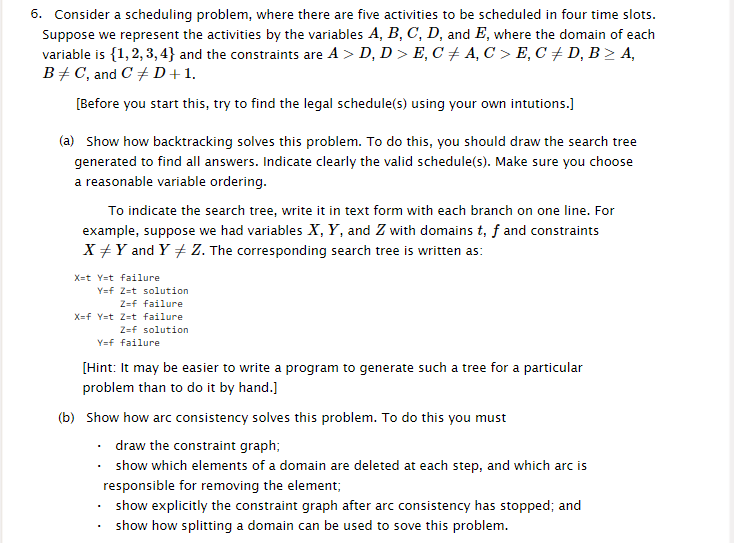 6. Consider a scheduling problem, where there are five activities to be scheduled in four time slots. Suppose we represent the activities by the variables $A$, $B$, $C$, $D$, and $E$, where the domain of each variable is $\{1, 2, 3, 4\}$ and the constraints are $A > D$, $D > E$, $C \neq A$, $C > E$, $C \neq D$, $B \geq A$, $B \neq C$, and $C \neq D + 1$.

[Before you start this, try to find the legal schedule(s) using your own intutions.]

(a) Show how backtracking solves this problem. To do this, you should draw the search tree generated to find all answers. Indicate clearly the valid schedule(s). Make sure you choose a reasonable variable ordering.

To indicate the search tree, write it in text form with each branch on one line. For example, suppose we had variables $X$, $Y$, and $Z$ with domains $t$, $f$ and constraints $X \neq Y$ and $Y \neq Z$. The corresponding search tree is written as:

X=t Y=t failure
Y=f Z=t solution
Z=f failure
X=f Y=t Z=t failure
Z=f solution
Y=f failure

[Hint: It may be easier to write a program to generate such a tree for a particular problem than to do it by hand.]

(b) Show how arc consistency solves this problem. To do this you must

· draw the constraint graph;
· show which elements of a domain are deleted at each step, and which arc is responsible for removing the element;
· show explicitly the constraint graph after arc consistency has stopped; and
· show how splitting a domain can be used to sove this problem.